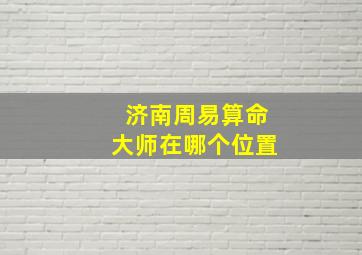 济南周易算命
大师在哪个位置